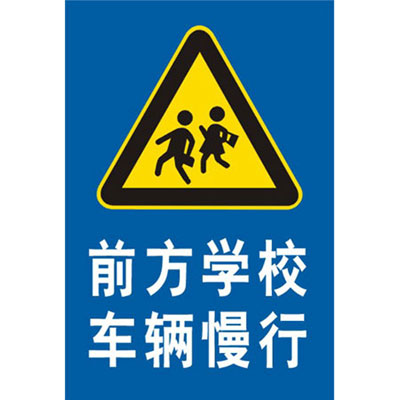 前方学校
车辆慢行